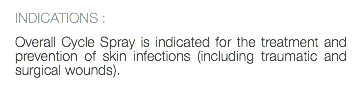 INDICATIONS :

Overall Cycle Spray is indicated for the treatment and prevention of skin infections (including traumatic and surgical wounds).